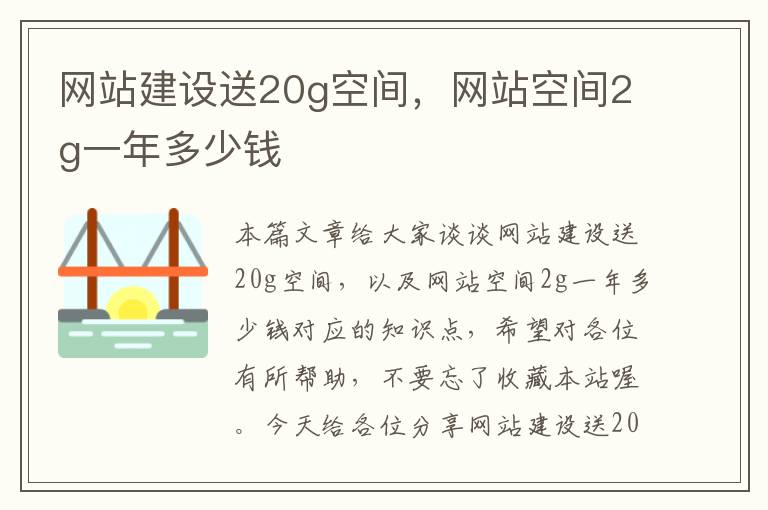 网站建设送20g空间，网站空间2g一年多少钱

本篇文章给大家谈谈网站建设送20g空间，以及网站空间2g一年多少钱对应的知识点，希望对各位有所帮助，不要忘了收藏本站喔。今天给各位分享网站建设送20